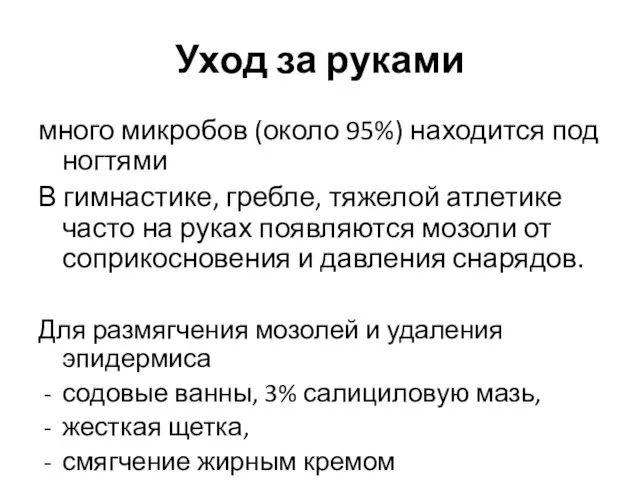 Уход за руками

много микробов (около 95%) находится под ногтями

В гимнастике, гребле, тяжелой атлетике часто на руках появляются мозоли от соприкосновения и давления снарядов.

Для размягчения мозолей и удаления эпидермиса
- содовые ванны, 3% салициловую мазь,
- жесткая щетка,
- смягчение жирным кремом